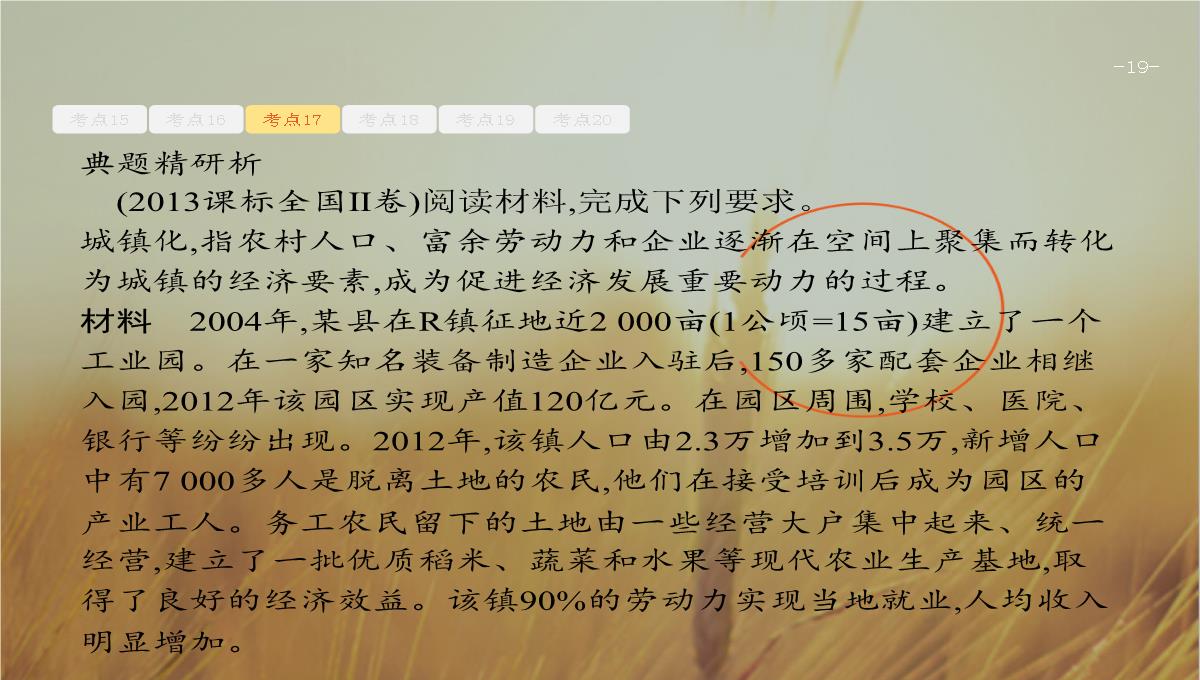 -19-

考点15 考点16 考点17 考点18 考点19 考点20

典题精研析

(2013课标全国II卷)阅读材料,完成下列要求。

城镇化,指农村人口、富余劳动力和企业逐渐在空间上聚集而转化为城镇的经济要素,成为促进经济发展重要动力的过程。

材料　2004年,某县在R镇征地近2 000亩(1公顷=15亩)建立了一个工业园。在一家知名装备制造企业入驻后,150多家配套企业相继入园,2012年该园区实现产值120亿元。在园区周围,学校、医院、银行等纷纷出现。2012年,该镇人口由2.3万增加到3.5万,新增人口中有7 000多人是脱离土地的农民,他们在接受培训后成为园区的产业工人。务工农民留下的土地由一些经营大户集中起来、统一经营,建立了一批优质稻米、蔬菜和水果等现代农业生产基地,取得了良好的经济效益。该镇90%的劳动力实现当地就业,人均收入明显增加。